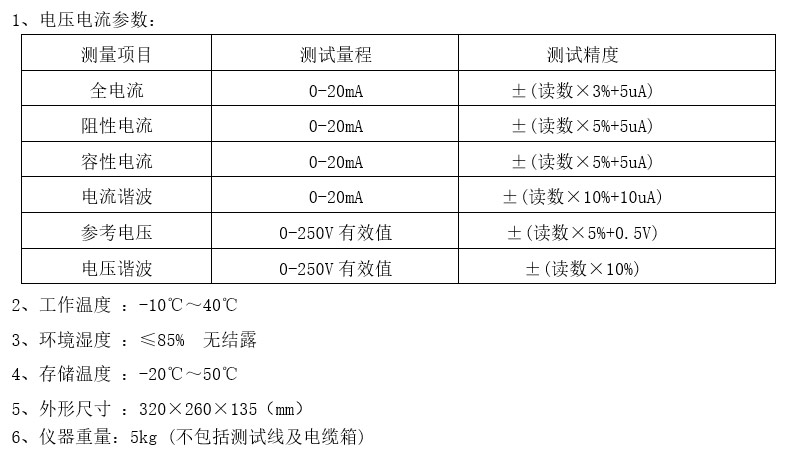 1、电压电流参数：

| 测量项目 | 测试量程 | 测试精度 |
|---|---|---|
| 全电流 | 0-20mA | ±(读数×3%+5uA) |
| 阻性电流 | 0-20mA | ±(读数×5%+5uA) |
| 容性电流 | 0-20mA | ±(读数×5%+5uA) |
| 电流谐波 | 0-20mA | ±(读数×10%+10uA) |
| 参考电压 | 0-250V有效值 | ±(读数×5%+0.5V) |
| 电压谐波 | 0-250V有效值 | ±(读数×10%) |

2、工作温度：-10℃～40℃

3、环境湿度：≤85% 无结露

4、存储温度：-20℃～50℃

5、外形尺寸：320×260×135（mm）

6、仪器重量：5kg（不包括测试线及电缆箱）